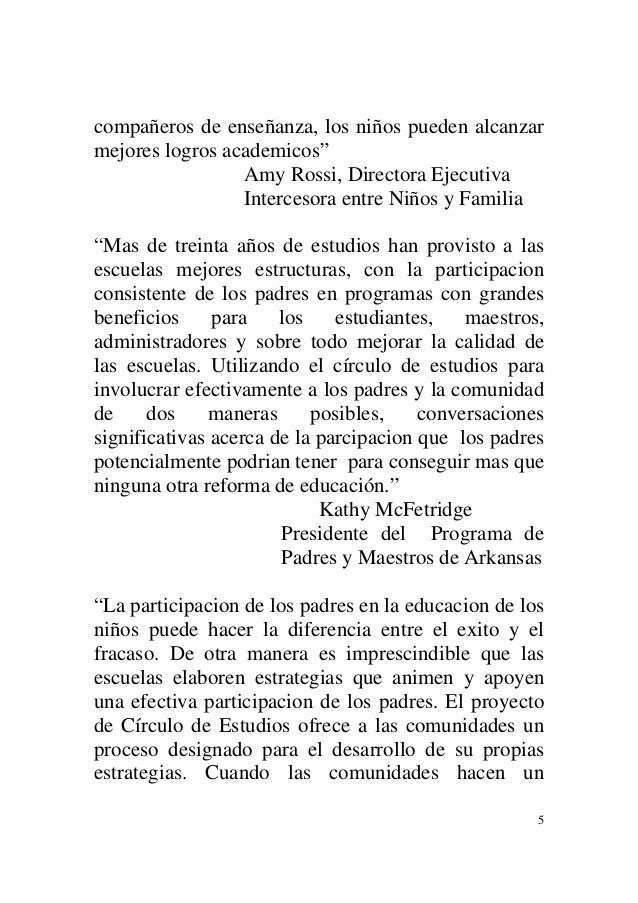 compañeros de enseñanza, los niños pueden alcanzar mejores logros academicos”
Amy Rossi, Directora Ejecutiva
Intercesora entre Niños y Familia

“Mas de treinta años de estudios han provisto a las escuelas mejores estructuras, con la participacion consistente de los padres en programas con grandes beneficios para los estudiantes, maestros, administradores y sobre todo mejorar la calidad de las escuelas. Utilizando el círculo de estudios para involucrar efectivamente a los padres y la comunidad de dos maneras posibles, conversaciones significativas acerca de la parcipacion que los padres potencialmente podrian tener para conseguir mas que ninguna otra reforma de educación.”
Kathy McFetridge
Presidente del Programa de Padres y Maestros de Arkansas

“La participacion de los padres en la educacion de los niños puede hacer la diferencia entre el exito y el fracaso. De otra manera es imprescindible que las escuelas elaboren estrategias que animen y apoyen una efectiva participacion de los padres. El proyecto de Círculo de Estudios ofrece a las comunidades un proceso designado para el desarrollo de su propias estrategias. Cuando las comunidades hacen un

5